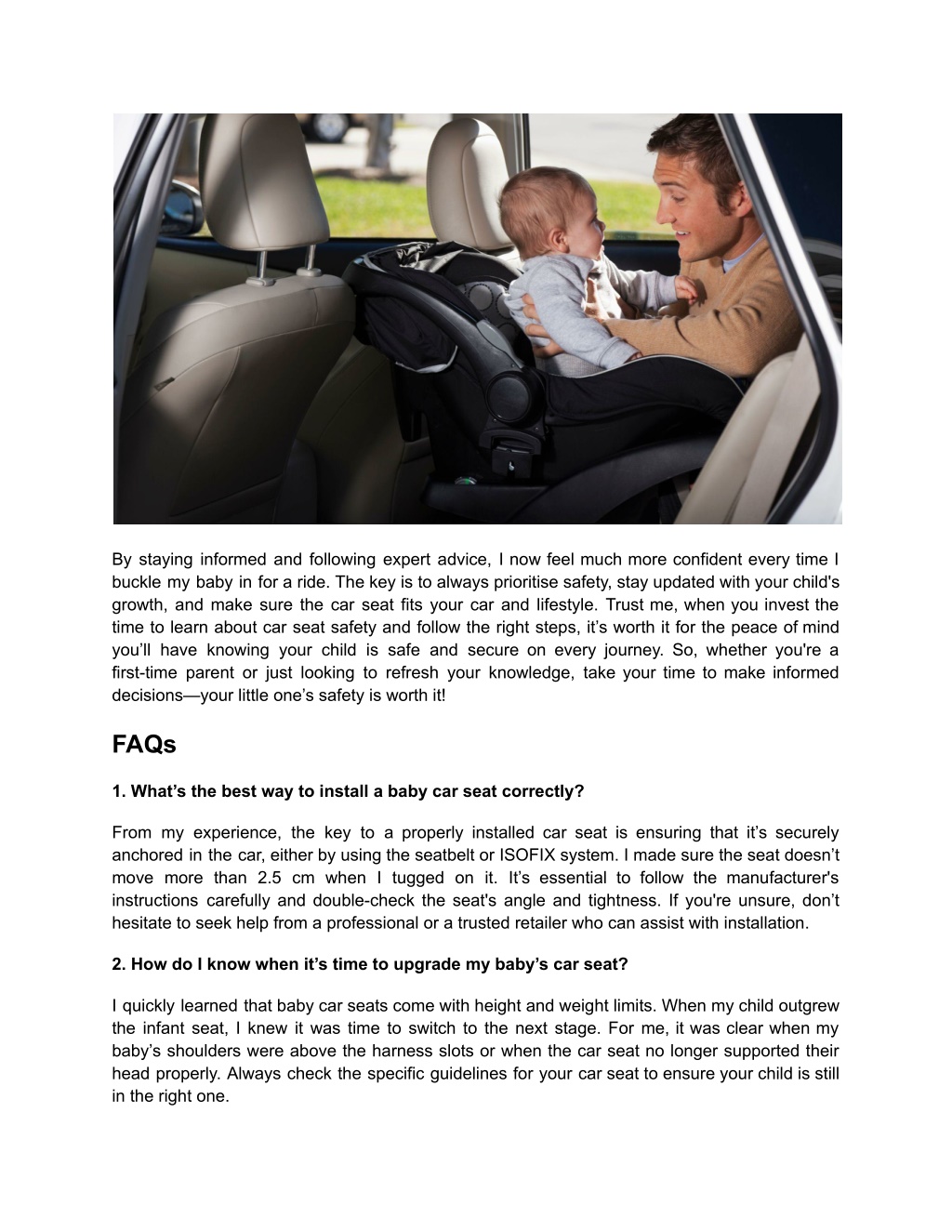 By staying informed and following expert advice, I now feel much more confident every time I buckle my baby in for a ride. The key is to always prioritise safety, stay updated with your child's growth, and make sure the car seat fits your car and lifestyle. Trust me, when you invest the time to learn about car seat safety and follow the right steps, it’s worth it for the peace of mind you’ll have knowing your child is safe and secure on every journey. So, whether you're a first-time parent or just looking to refresh your knowledge, take your time to make informed decisions—your little one’s safety is worth it!

FAQs

1. What’s the best way to install a baby car seat correctly?

From my experience, the key to a properly installed car seat is ensuring that it’s securely anchored in the car, either by using the seatbelt or ISOFIX system. I made sure the seat doesn’t move more than 2.5 cm when I tugged on it. It’s essential to follow the manufacturer's instructions carefully and double-check the seat's angle and tightness. If you're unsure, don’t hesitate to seek help from a professional or a trusted retailer who can assist with installation.

2. How do I know when it’s time to upgrade my baby’s car seat?

I quickly learned that baby car seats come with height and weight limits. When my child outgrew the infant seat, I knew it was time to switch to the next stage. For me, it was clear when my baby’s shoulders were above the harness slots or when the car seat no longer supported their head properly. Always check the specific guidelines for your car seat to ensure your child is still in the right one.